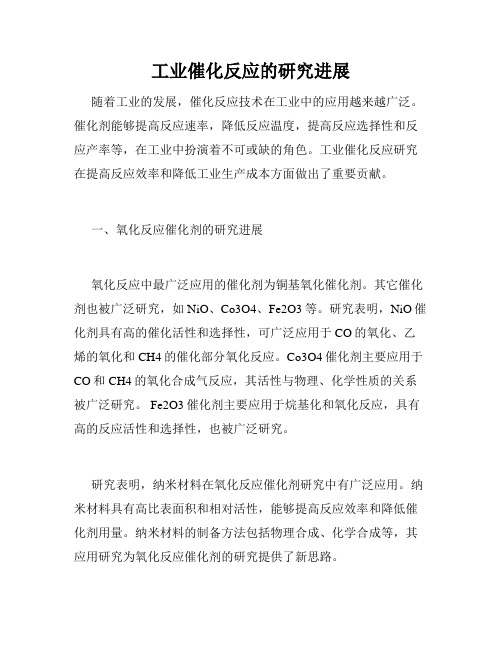 工业催化反应的研究进展

随着工业的发展，催化反应技术在工业中的应用越来越广泛。催化剂能够提高反应速率，降低反应温度，提高反应选择性和反应产率等，在工业中扮演着不可或缺的角色。工业催化反应研究在提高反应效率和降低工业生产成本方面做出了重要贡献。

一、氧化反应催化剂的研究进展

氧化反应中最广泛应用的催化剂为铜基氧化催化剂。其它催化剂也被广泛研究，如 NiO、Co3O4、Fe2O3 等。研究表明，NiO 催化剂具有高的催化活性和选择性，可广泛应用于 CO 的氧化、乙烯的氧化和 CH4 的催化部分氧化反应。Co3O4 催化剂主要应用于 CO 和 CH4 的氧化合成气反应，其活性与物理、化学性质的关系被广泛研究。 Fe2O3 催化剂主要应用于烷基化和氧化反应，具有高的反应活性和选择性，也被广泛研究。

研究表明，纳米材料在氧化反应催化剂研究中有广泛应用。纳米材料具有高比表面积和相对活性，能够提高反应效率和降低催化剂用量。纳米材料的制备方法包括物理合成、化学合成等，其应用研究为氧化反应催化剂的研究提供了新思路。